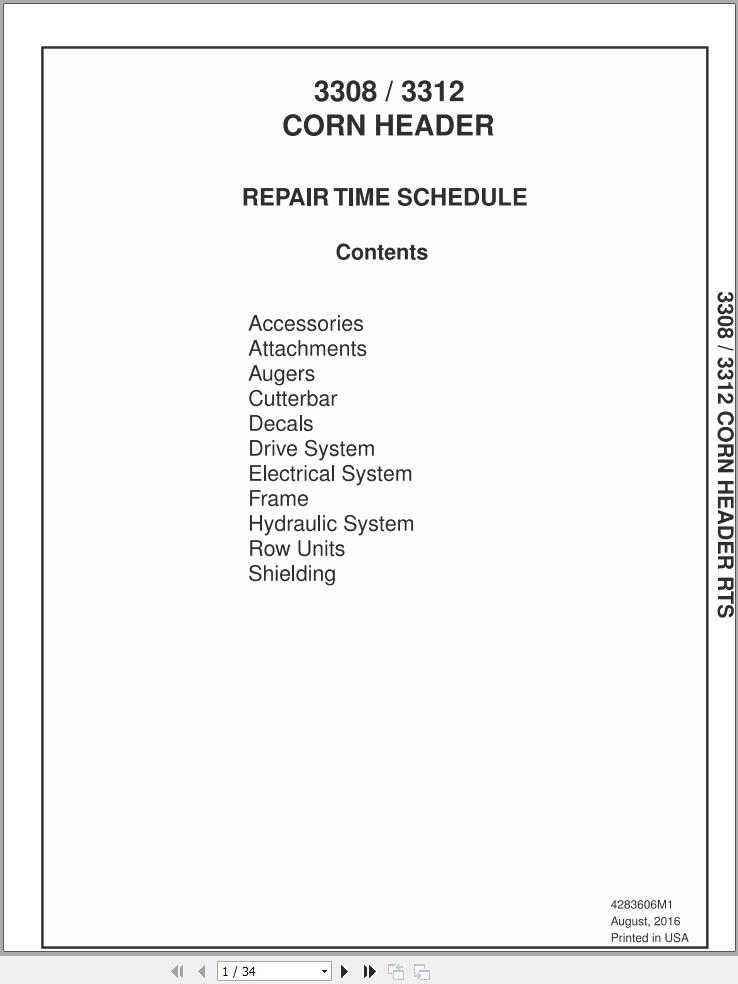 3308 / 3312
CORN HEADER

REPAIR TIME SCHEDULE

Contents

Accessories
Attachments
Augers
Cutterbar
Decals
Drive System
Electrical System
Frame
Hydraulic System
Row Units
Shielding

3308 / 3312 CORN HEADER RTS

4283606M1
August, 2016
Printed in USA

1 / 34